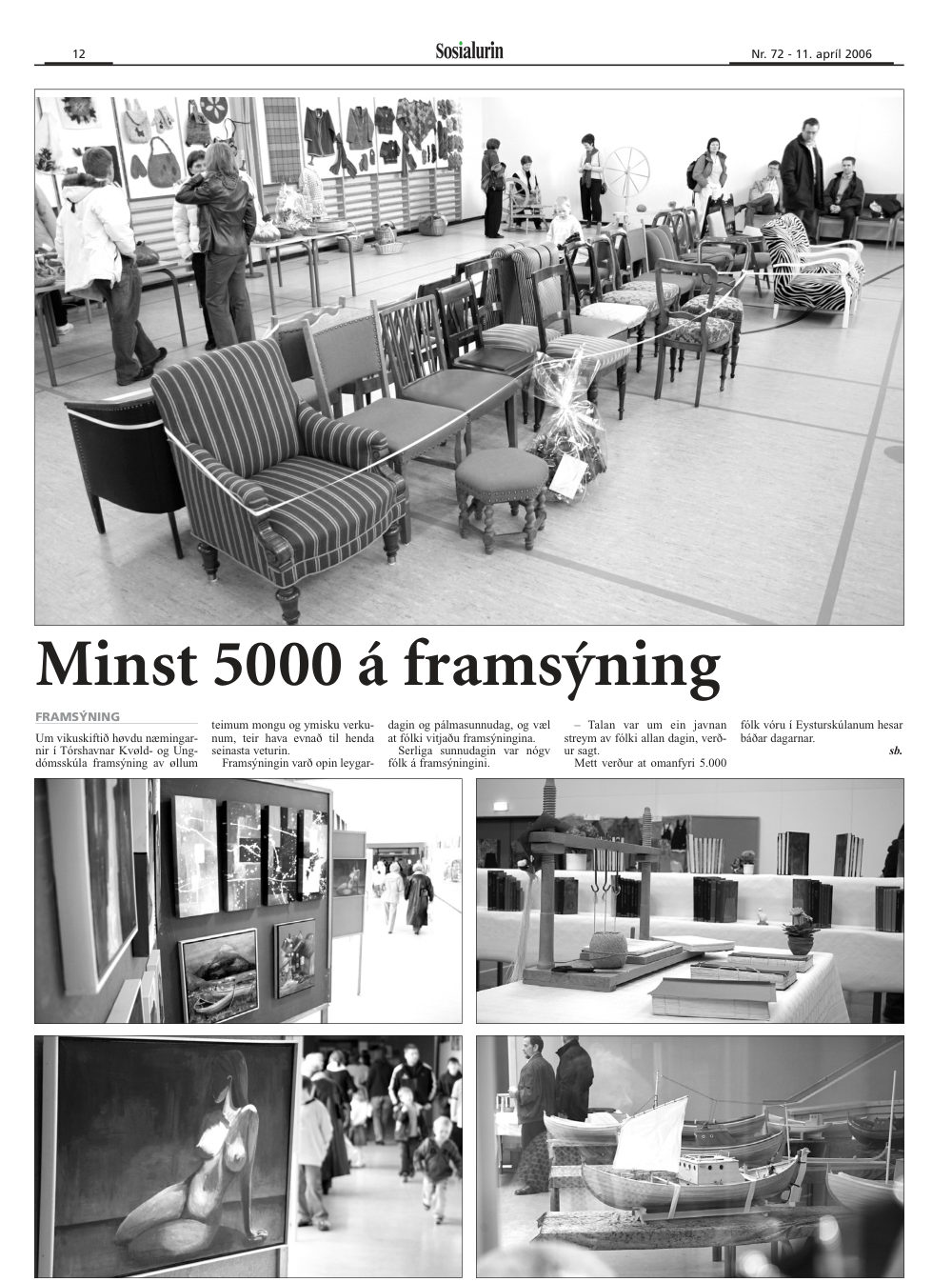 12

Sosialurin

Nr. 72 - 11. apríl 2006

Minst 5000 á framsýning

FRAMSÝNING

Um vikuskiftið høvdu næmingarnir í Tórshavnar Kvøld- og Ungdómsskúla framsýning av øllum teimum mongu og ymisku verkunum, teir hava evnað til henda seinasta veturin.

Framsýningin varð opin leygardagin og pálmasunnudag, og væl at fólki vitjaðu framsýningina.

Serliga sunnudagin var nógv fólk á framsýningini.

– Talan var um ein javnan streym av fólki allan dagin, verður sagt.

Mett verður at omanfyri 5.000 fólk vóru í Eysturskúlanum hesar báðar dagarnar.

sb.